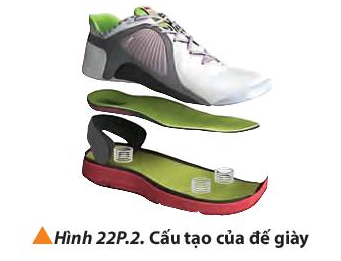 Hình 22P.2. Cấu tạo của đế giày